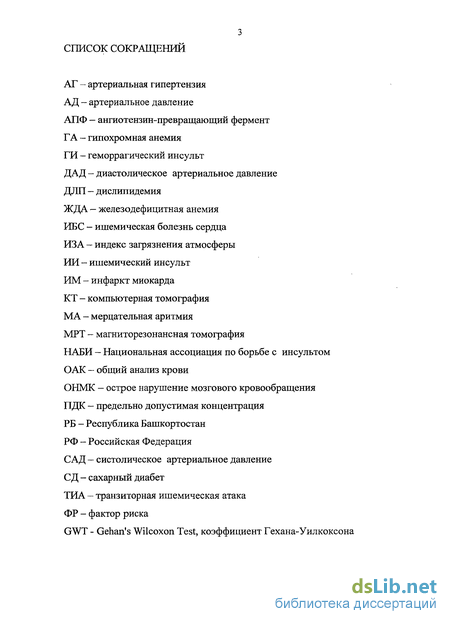 3

СПИСОК СОКРАЩЕНИЙ

АГ – артериальная гипертензия
АД – артериальное давление
АПФ – ангиотензин-превращающий фермент
ГА – гипохромная анемия
ГИ – геморрагический инсульт
ДАД – диастолическое артериальное давление
ДЛП – дислипидемия
ЖДА – железодефицитная анемия
ИБС – ишемическая болезнь сердца
ИЗА – индекс загрязнения атмосферы
ИИ – ишемический инсульт
ИМ – инфаркт миокарда
КТ – компьютерная томография
МА – мерцательная аритмия
МРТ – магниторезонансная томография
НАБИ – Национальная ассоциация по борьбе с инсультом
ОАК – общий анализ крови
ОНМК – острое нарушение мозгового кровообращения
ПДК – предельно допустимая концентрация
РБ – Республика Башкортостан
РФ – Российская Федерация
САД – систолическое артериальное давление
СД – сахарный диабет
ТИА – транзиторная ишемическая атака
ФР – фактор риска
GWT - Gehan's Wilcoxon Test, коэффициент Гехана-Уилкоксона

dsLib.net
библиотека диссертаций